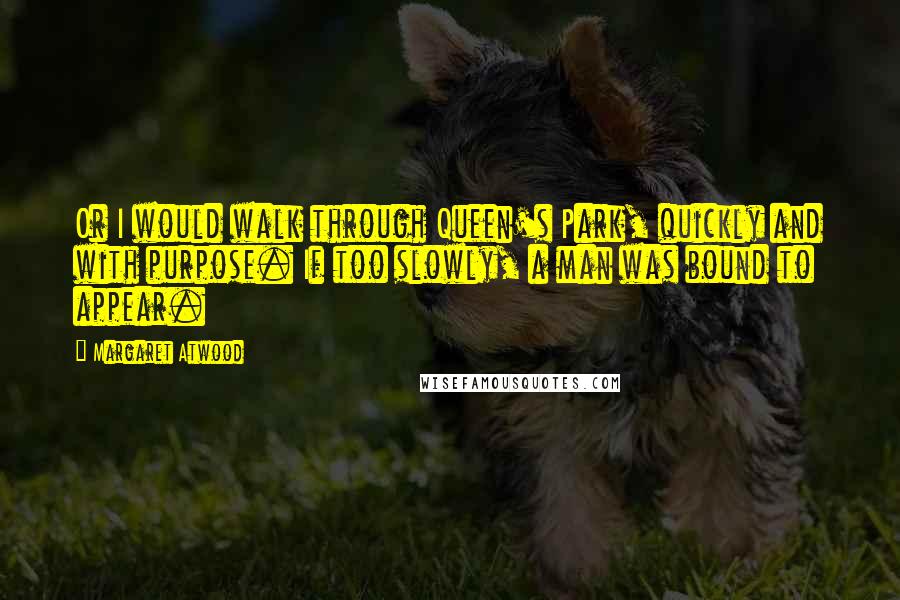 Or I would walk through Queen's Park, quickly and with purpose. If too slowly, a man was bound to appear.

- Margaret Atwood

WISEFAMOUSQUOTES.COM